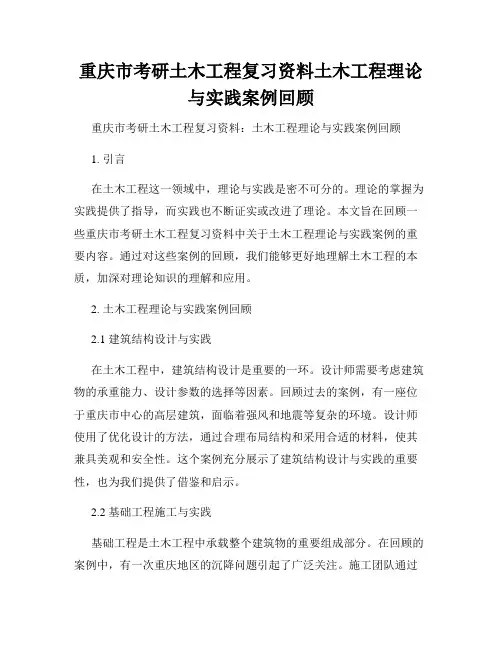 重庆市考研土木工程复习资料土木工程理论与实践案例回顾

重庆市考研土木工程复习资料：土木工程理论与实践案例回顾

1. 引言

在土木工程这一领域中，理论与实践是密不可分的。理论的掌握为实践提供了指导，而实践也不断证实或改进了理论。本文旨在回顾一些重庆市考研土木工程复习资料中关于土木工程理论与实践案例的重要内容。通过对这些案例的回顾，我们能够更好地理解土木工程的本质，加深对理论知识的理解和应用。

2. 土木工程理论与实践案例回顾

2.1 建筑结构设计与实践

在土木工程中，建筑结构设计是重要的一环。设计师需要考虑建筑物的承重能力、设计参数的选择等因素。回顾过去的案例，有一座位于重庆市中心的高层建筑，面临着强风和地震等复杂的环境。设计师使用了优化设计的方法，通过合理布局结构和采用合适的材料，使其兼具美观和安全性。这个案例充分展示了建筑结构设计与实践的重要性，也为我们提供了借鉴和启示。

2.2 基础工程施工与实践

基础工程是土木工程中承载整个建筑物的重要组成部分。在回顾的案例中，有一次重庆地区的沉降问题引起了广泛关注。施工团队通过